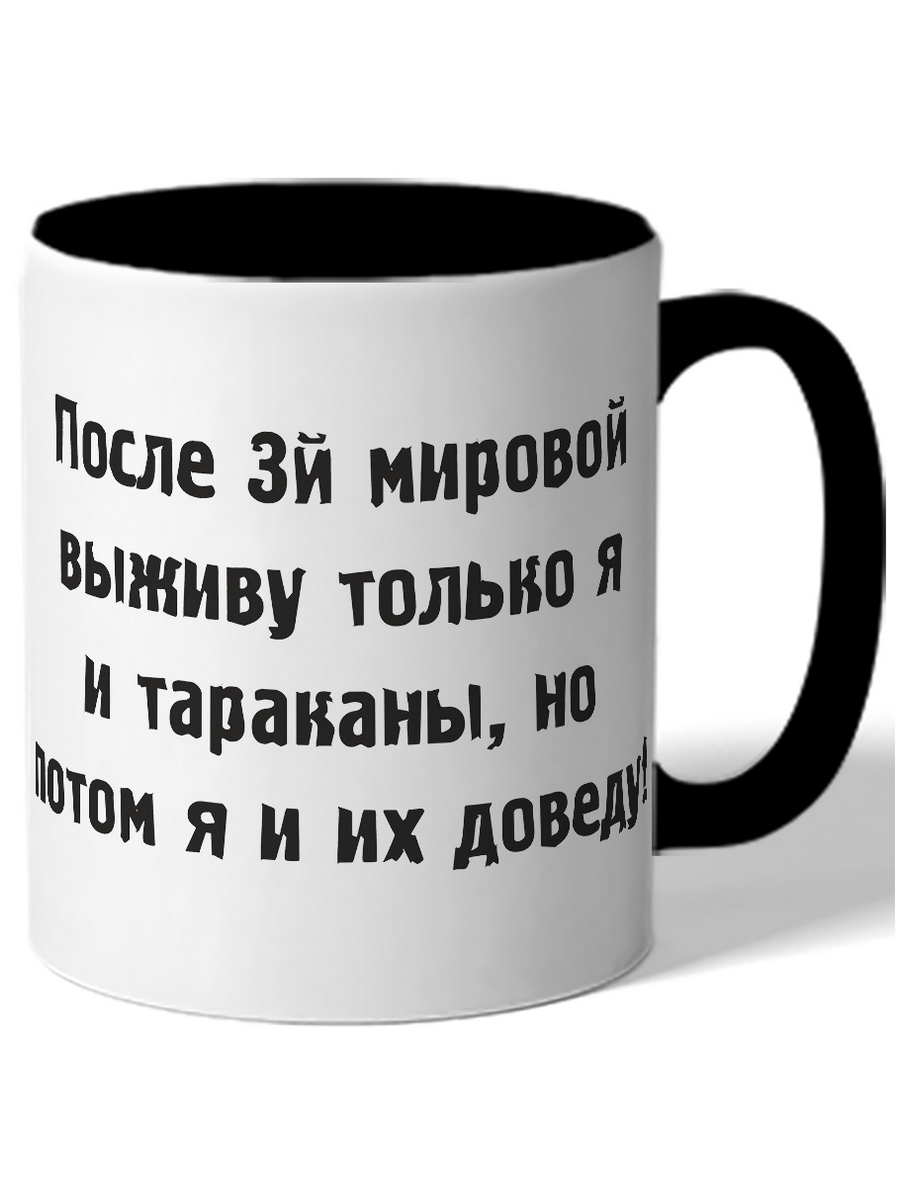 После 3й мировой выживу только я и тараканы, но потом я и их доведу!